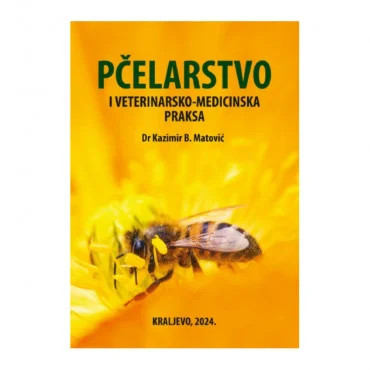 PČELARSTVO
I VETERINARSKO-MEDICINSKA PRAKSA

Dr Kazimir B. Matović

KRALJEVO, 2024.